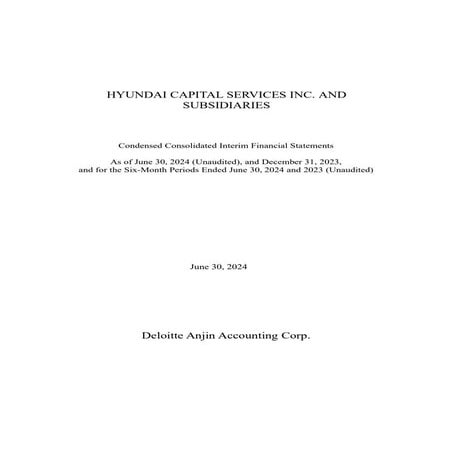 HYUNDAI CAPITAL SERVICES INC. AND SUBSIDIARIES

Condensed Consolidated Interim Financial Statements

As of June 30, 2024 (Unaudited), and December 31, 2023, and for the Six-Month Periods Ended June 30, 2024 and 2023 (Unaudited)

June 30, 2024

Deloitte Anjin Accounting Corp.